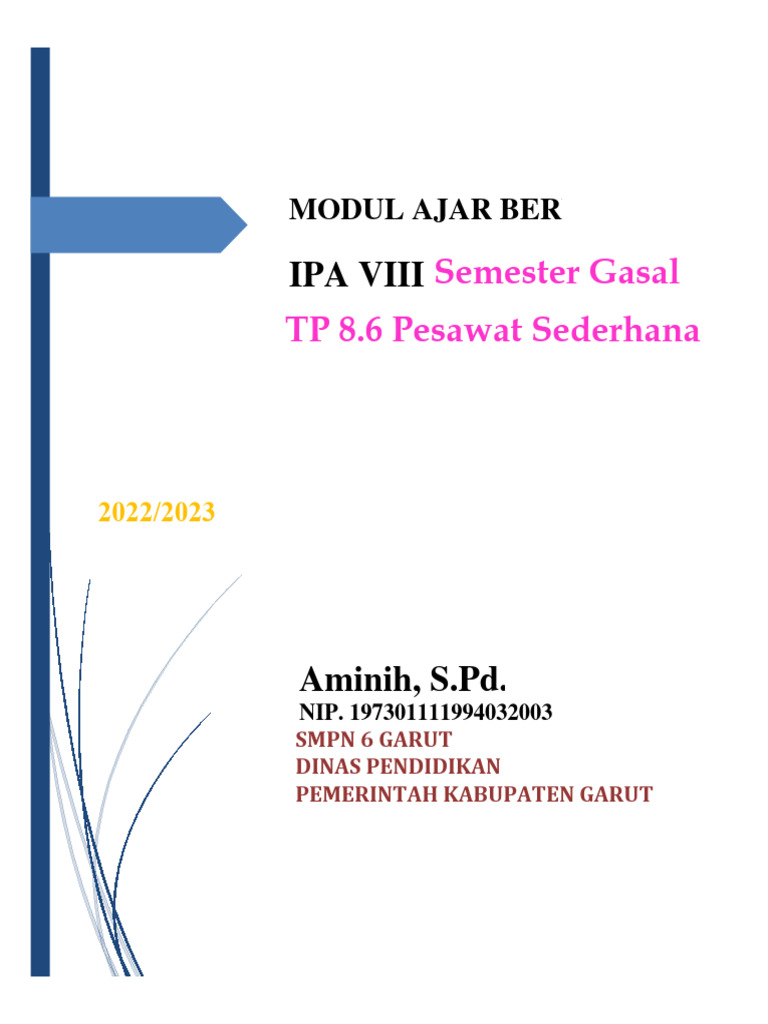 MODUL AJAR BER

IPA VIII Semester Gasal

TP 8.6 Pesawat Sederhana

2022/2023

Aminih, S.Pd.

NIP. 197301111994032003

SMPN 6 GARUT

DINAS PENDIDIKAN

PEMERINTAH KABUPATEN GARUT